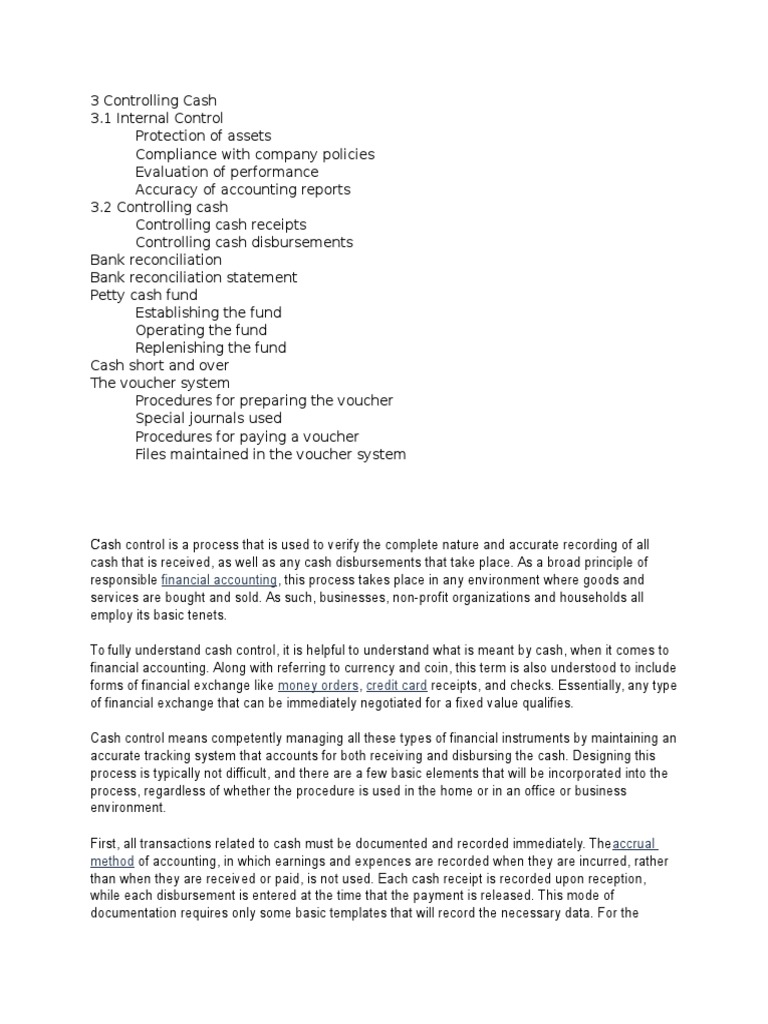 3 Controlling Cash
3.1 Internal Control
Protection of assets
Compliance with company policies
Evaluation of performance
Accuracy of accounting reports
3.2 Controlling cash
Controlling cash receipts
Controlling cash disbursements
Bank reconciliation
Bank reconciliation statement
Petty cash fund
Establishing the fund
Operating the fund
Replenishing the fund
Cash short and over
The voucher system
Procedures for preparing the voucher
Special journals used
Procedures for paying a voucher
Files maintained in the voucher system

Cash control is a process that is used to verify the complete nature and accurate recording of all cash that is received, as well as any cash disbursements that take place. As a broad principle of responsible financial accounting, this process takes place in any environment where goods and services are bought and sold. As such, businesses, non-profit organizations and households all employ its basic tenets.

To fully understand cash control, it is helpful to understand what is meant by cash, when it comes to financial accounting. Along with referring to currency and coin, this term is also understood to include forms of financial exchange like money orders, credit card receipts, and checks. Essentially, any type of financial exchange that can be immediately negotiated for a fixed value qualifies.

Cash control means competently managing all these types of financial instruments by maintaining an accurate tracking system that accounts for both receiving and disbursing the cash. Designing this process is typically not difficult, and there are a few basic elements that will be incorporated into the process, regardless of whether the procedure is used in the home or in an office or business environment.

First, all transactions related to cash must be documented and recorded immediately. Theaccrual method of accounting, in which earnings and expences are recorded when they are incurred, rather than when they are received or paid, is not used. Each cash receipt is recorded upon reception, while each disbursement is entered at the time that the payment is released. This mode of documentation requires only some basic templates that will record the necessary data. For the